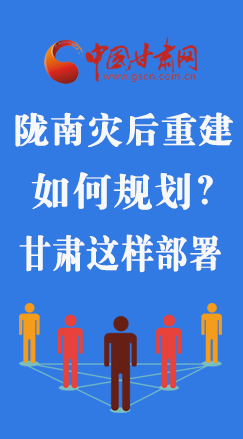 中国甘肃网
www.gscn.com.cn

陇南灾后重建
如何规划？
甘肃这样部署